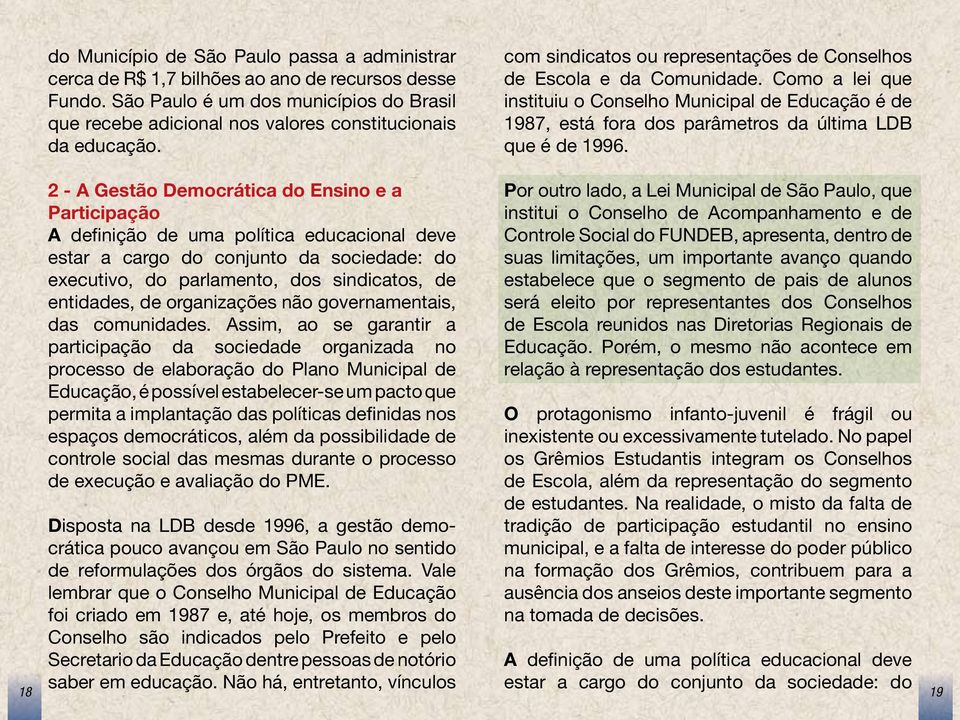 do Município de São Paulo passa a administrar cerca de R$ 1,7 bilhões ao ano de recursos desse Fundo. São Paulo é um dos municípios do Brasil que recebe adicional nos valores constitucionais da educação.

2 - A Gestão Democrática do Ensino e a Participação
A definição de uma política educacional deve estar a cargo do conjunto da sociedade: do executivo, do parlamento, dos sindicatos, de entidades, de organizações não governamentais, das comunidades. Assim, ao se garantir a participação da sociedade organizada no processo de elaboração do Plano Municipal de Educação, é possível estabelecer-se um pacto que permita a implantação das políticas definidas nos espaços democráticos, além da possibilidade de controle social das mesmas durante o processo de execução e avaliação do PME.

Disposta na LDB desde 1996, a gestão democrática pouco avançou em São Paulo no sentido de reformulações dos órgãos do sistema. Vale lembrar que o Conselho Municipal de Educação foi criado em 1987 e, até hoje, os membros do Conselho são indicados pelo Prefeito e pelo Secretario da Educação dentre pessoas de notório saber em educação. Não há, entretanto, vínculos

18

com sindicatos ou representações de Conselhos de Escola e da Comunidade. Como a lei que instituiu o Conselho Municipal de Educação é de 1987, está fora dos parâmetros da última LDB que é de 1996.

Por outro lado, a Lei Municipal de São Paulo, que institui o Conselho de Acompanhamento e de Controle Social do FUNDEB, apresenta, dentro de suas limitações, um importante avanço quando estabelece que o segmento de pais de alunos será eleito por representantes dos Conselhos de Escola reunidos nas Diretorias Regionais de Educação. Porém, o mesmo não acontece em relação à representação dos estudantes.

O protagonismo infanto-juvenil é frágil ou inexistente ou excessivamente tutelado. No papel os Grêmios Estudantis integram os Conselhos de Escola, além da representação do segmento de estudantes. Na realidade, o misto da falta de tradição de participação estudantil no ensino municipal, e a falta de interesse do poder público na formação dos Grêmios, contribuem para a ausência dos anseios deste importante segmento na tomada de decisões.

A definição de uma política educacional deve estar a cargo do conjunto da sociedade: do

19